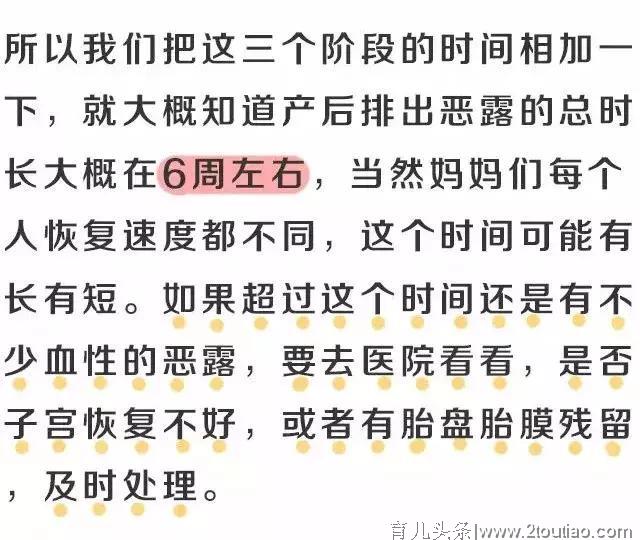 所以我们把这三个阶段的时间相加一下，就大概知道产后排出恶露的总时长大概在6周左右，当然妈妈们每个人恢复速度都不同，这个时间可能有长有短。如果超过这个时间还是有不少血性的恶露，要去医院看看，是否子宫恢复不好，或者有胎盘胎膜残留，及时处理。

育儿头条|www.2toutiao.com